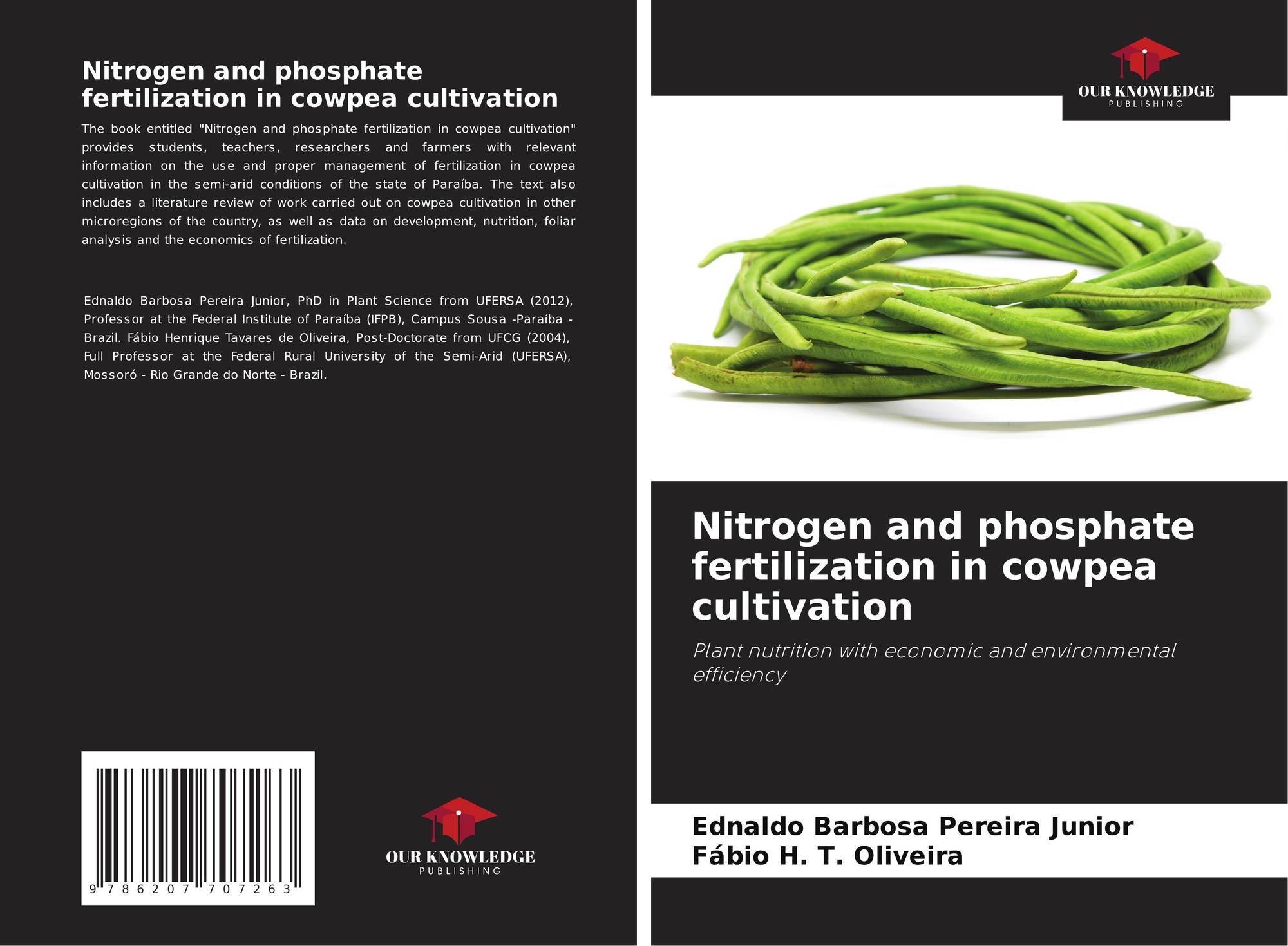 Nitrogen and phosphate fertilization in cowpea cultivation

The book entitled "Nitrogen and phosphate fertilization in cowpea cultivation" provides students, teachers, researchers and farmers with relevant information on the use and proper management of fertilization in cowpea cultivation in the semi-arid conditions of the state of Paraíba. The text also includes a literature review of work carried out on cowpea cultivation in other microregions of the country, as well as data on development, nutrition, foliar analysis and the economics of fertilization.

Ednaldo Barbosa Pereira Junior, PhD in Plant Science from UFERSA (2012), Professor at the Federal Institute of Paraíba (IFPB), Campus Sousa -Paraíba - Brazil. Fábio Henrique Tavares de Oliveira, Post-Doctorate from UFCG (2004), Full Professor at the Federal Rural University of the Semi-Arid (UFERSA), Mossoró - Rio Grande do Norte - Brazil.

9 786207 707263

OUR KNOWLEDGE
PUBLISHING

OUR KNOWLEDGE
PUBLISHING

Nitrogen and phosphate fertilization in cowpea cultivation

Plant nutrition with economic and environmental efficiency

Ednaldo Barbosa Pereira Junior
Fábio H. T. Oliveira